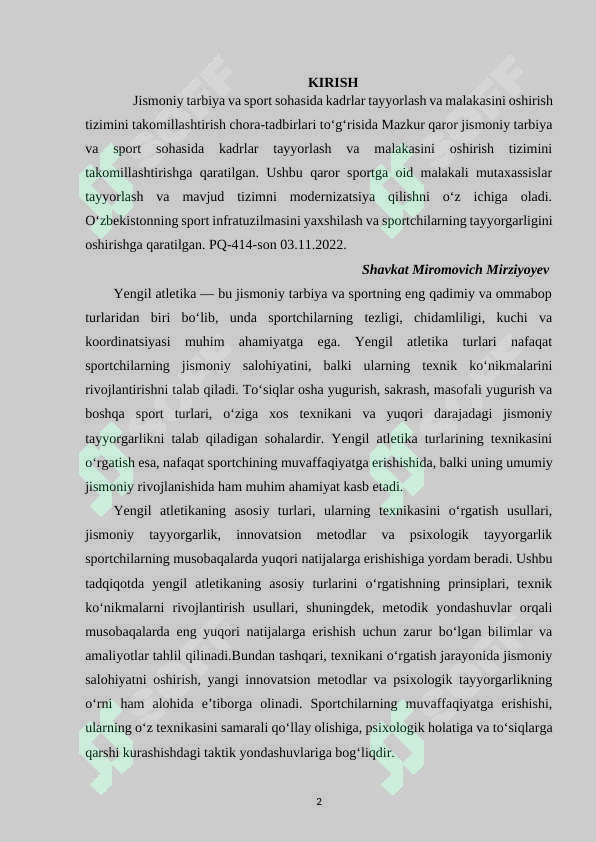 KIRISH

Jismoniy tarbiya va sport sohasida kadrlar tayyorlash va malakasini oshirish tizimini takomillashtirish chora-tadbirlari to'g'risida Mazkur qaror jismoniy tarbiya va sport sohasida kadrlar tayyorlash va malakasini oshirish tizimini takomillashtirishga qaratilgan. Ushbu qaror sportga oid malakali mutaxassislar tayyorlash va mavjud tizimni modernizatsiya qilishni o'z ichiga oladi. O'zbekistonning sport infratuzilmasini yaxshilash va sportchilarning tayyorgarligini oshirishga qaratilgan. PQ-414-son 03.11.2022.

Shavkat Miromovich Mirziyoyev

Yengil atletika — bu jismoniy tarbiya va sportning eng qadimiy va ommabop turlaridan biri bo'lib, unda sportchilarning tezligi, chidamliligi, kuchi va koordinatsiyasi muhim ahamiyatga ega. Yengil atletika turlari nafaqat sportchilarning jismoniy salohiyatini, balki ularning texnik ko'nikmalarini rivojlantirishni talab qiladi. To'siqlar osha yugurish, sakrash, masofali yugurish va boshqa sport turlari, o'ziga xos texnikani va yuqori darajadagi jismoniy tayyorgarlikni talab qiladigan sohalardir. Yengil atletika turlarining texnikasini o'rgatish esa, nafaqat sportchining muvaffaqiyatga erishishida, balki uning umumiy jismoniy rivojlanishida ham muhim ahamiyat kasb etadi.

Yengil atletikaning asosiy turlari, ularning texnikasini o'rgatish usullari, jismoniy tayyorgarlik, innovatsion metodlar va psixologik tayyorgarlik sportchilarning musobaqalarda yuqori natijalarga erishishiga yordam beradi. Ushbu tadqiqotda yengil atletikaning asosiy turlarini o'rgatishning prinsiplari, texnik ko'nikmalarni rivojlantirish usullari, shuningdek, metodik yondashuvlar orqali musobaqalarda eng yuqori natijalarga erishish uchun zarur bo'lgan bilimlar va amaliyotlar tahlil qilinadi.Bundan tashqari, texnikani o'rgatish jarayonida jismoniy salohiyatni oshirish, yangi innovatsion metodlar va psixologik tayyorgarlikning o'rni ham alohida e'tiborga olinadi. Sportchilarning muvaffaqiyatga erishishi, ularning o'z texnikasini samarali qo'llay olishiga, psixologik holatiga va to'siqlarga qarshi kurashishdagi taktik yondashuvlariga bog'liqdir.

2